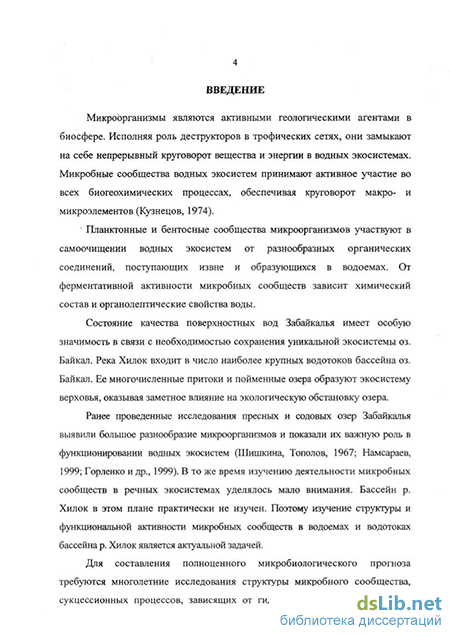 4

ВВЕДЕНИЕ

Микроорганизмы являются активными геологическими агентами в биосфере. Исполняя роль деструкторов в трофических сетях, они замыкают на себе непрерывный круговорот вещества и энергии в водных экосистемах. Микробные сообщества водных экосистем принимают активное участие во всех биогеохимических процессах, обеспечивая круговорот макро- и микроэлементов (Кузнецов, 1974).

Планктонные и бентосные сообщества микроорганизмов участвуют в самоочищении водных экосистем от разнообразных органических соединений, поступающих извне и образующихся в водоемах. От ферментативной активности микробных сообществ зависит химический состав и органолептические свойства воды.

Состояние качества поверхностных вод Забайкалья имеет особую значимость в связи с необходимостью сохранения уникальной экосистемы оз. Байкал. Река Хилок входит в число наиболее крупных водотоков бассейна оз. Байкал. Ее многочисленные притоки и пойменные озера образуют экосистему верховья, оказывая заметное влияние на экологическую обстановку озера.

Ранее проведенные исследования пресных и содовых озер Забайкалья выявили большое разнообразие микроорганизмов и показали их важную роль в функционировании водных экосистем (Шишкина, Тополов, 1967; Намсараев, 1999; Горленко и др., 1999). В то же время изучению деятельности микробных сообществ в речных экосистемах уделялось мало внимания. Бассейн р. Хилок в этом плане практически не изучен. Поэтому изучение структуры и функциональной активности микробных сообществ в водоемах и водотоках бассейна р. Хилок является актуальной задачей.

Для составления полноценного микробиологического прогноза требуются многолетние исследования структуры микробного сообщества, сукцессионных процессов, зависящих от ги,

dsLib.net
библиотека диссертаций